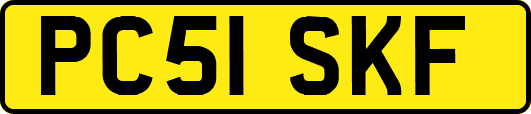 PC51 SKF